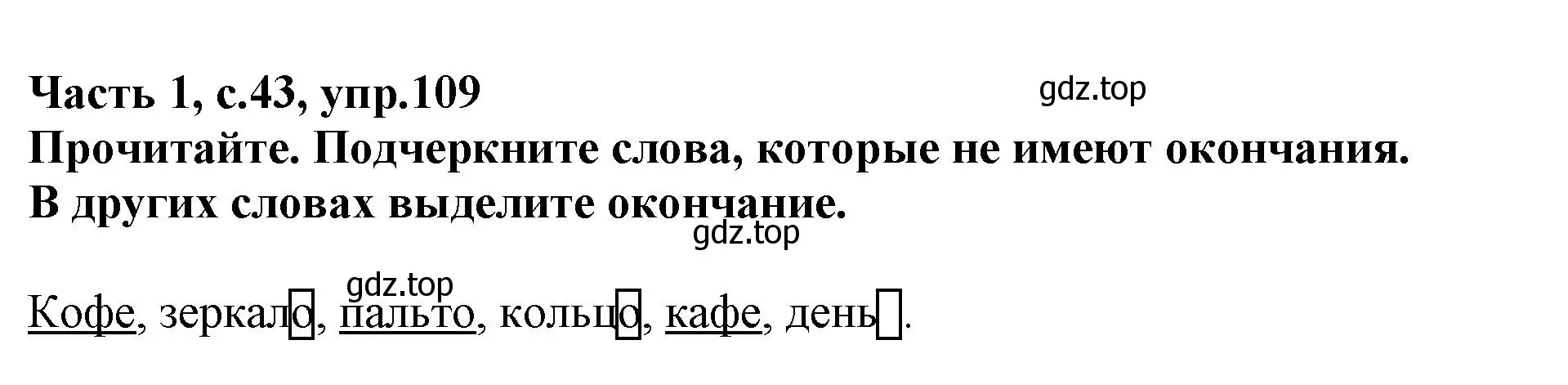 Часть 1, с.43, упр.109
gdz.top
Прочитайте. Подчеркните слова, которые не имеют окончания. В других словах выделите окончание.
gdz.top

gdz.top
Кофе, зеркало, пальто, кольцо, кафе, день.